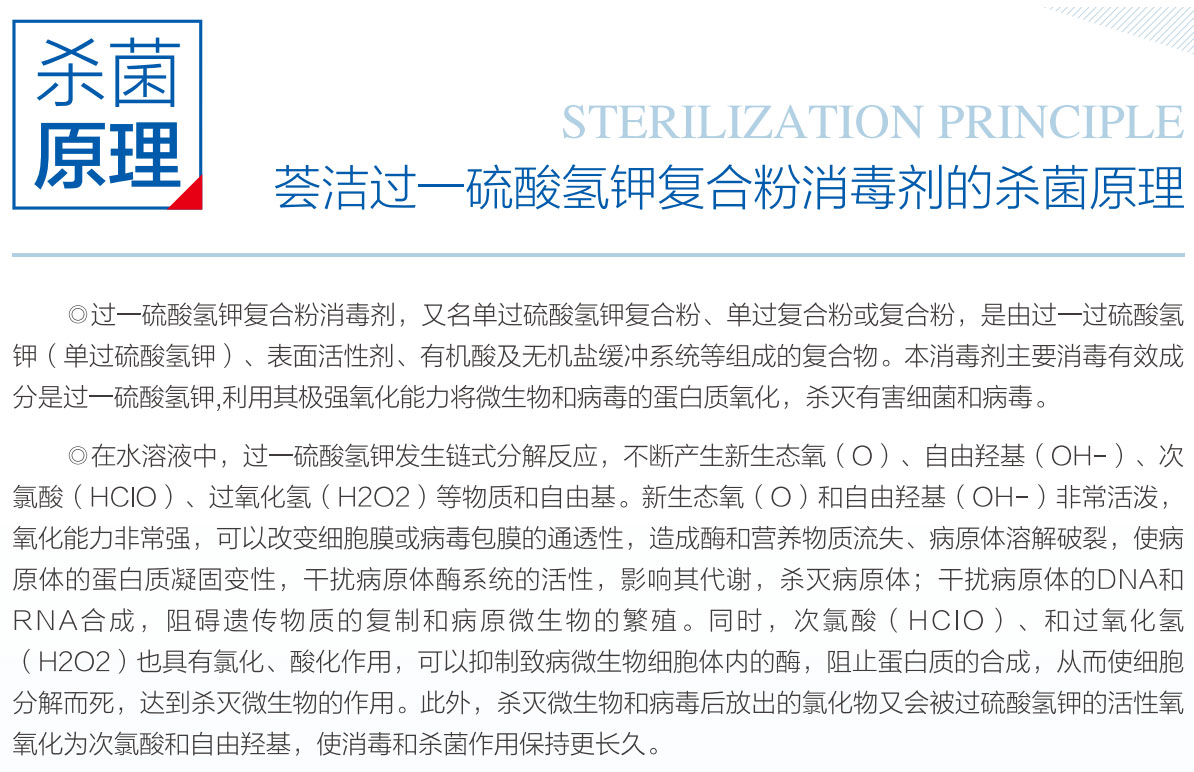 杀菌
原理

STERILIZATION PRINCIPLE
荟洁过一硫酸氢钾复合粉消毒剂的杀菌原理

◎过一硫酸氢钾复合粉消毒剂，又名单过硫酸氢钾复合粉、单过复合粉或复合粉，是由过一过硫酸氢钾（单过硫酸氢钾）、表面活性剂、有机酸及无机盐缓冲系统等组成的复合物。本消毒剂主要消毒有效成分是过一硫酸氢钾,利用其极强氧化能力将微生物和病毒的蛋白质氧化，杀灭有害细菌和病毒。

◎在水溶液中，过一硫酸氢钾发生链式分解反应，不断产生新生态氧（O）、自由羟基（OH-）、次氯酸（HClO）、过氧化氢（H2O2）等物质和自由基。新生态氧（O）和自由羟基（OH-）非常活泼，氧化能力非常强，可以改变细胞膜或病毒包膜的通透性，造成酶和营养物质流失、病原体溶解破裂，使病原体的蛋白质凝固变性，干扰病原体酶系统的活性，影响其代谢，杀灭病原体；干扰病原体的DNA和RNA合成，阻碍遗传物质的复制和病原微生物的繁殖。同时，次氯酸（HClO）、和过氧化氢（H2O2）也具有氯化、酸化作用，可以抑制致病微生物细胞体内的酶，阻止蛋白质的合成，从而使细胞分解而死，达到杀灭微生物的作用。此外，杀灭微生物和病毒后放出的氯化物又会被过硫酸氢钾的活性氧氧化为次氯酸和自由羟基，使消毒和杀菌作用保持更长久。